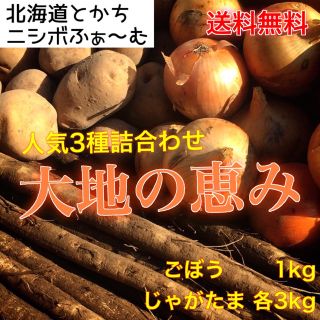 北海道とかち
ニシボふぁ〜む

送料無料

人気3種詰合わせ

大地の恵み

ごぼう　1kg
じゃがたま 各3kg